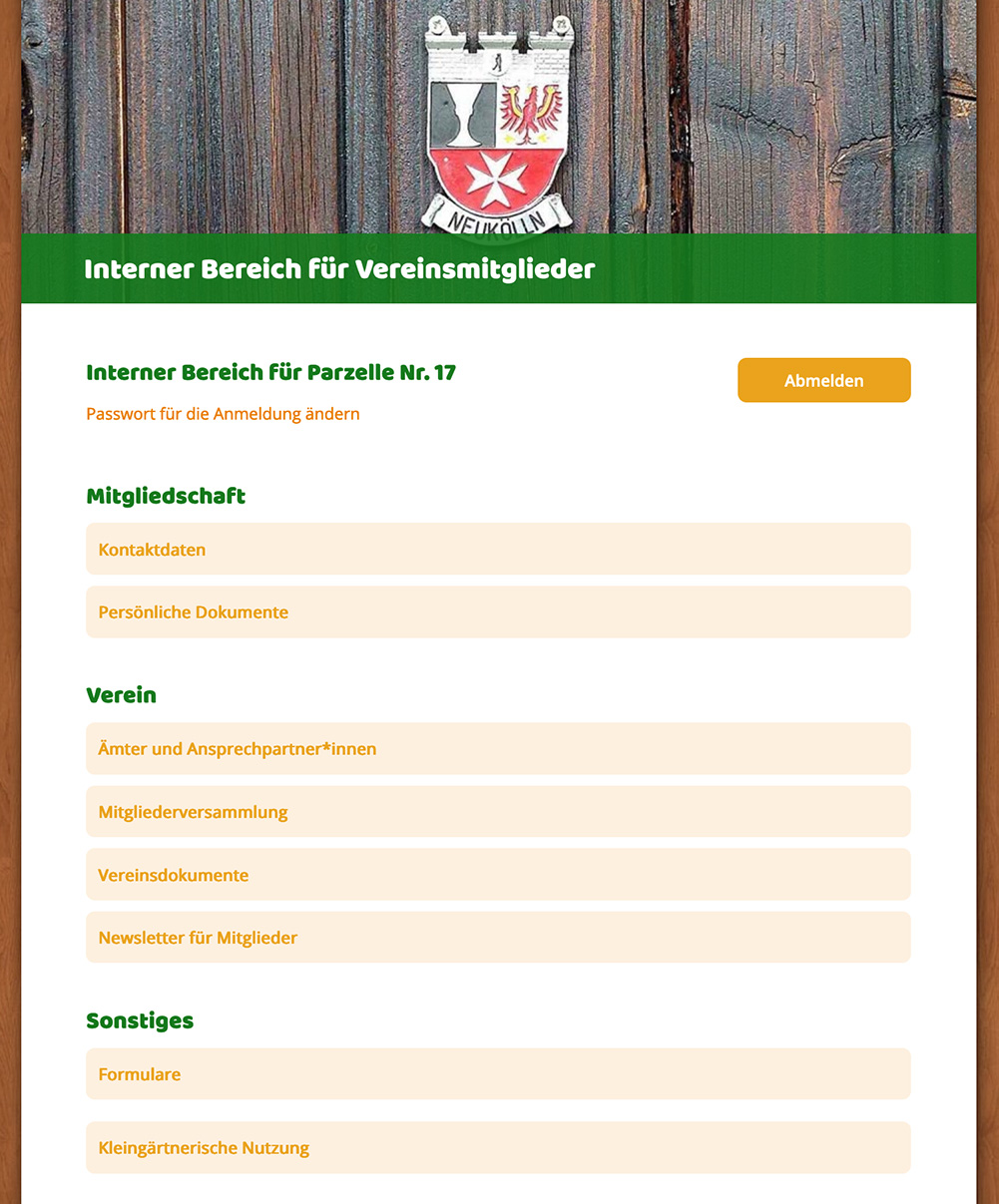 NEUKÖLLN

Interner Bereich für Vereinsmitglieder

Interner Bereich für Parzelle Nr. 17

Abmelden

Passwort für die Anmeldung ändern

Mitgliedschaft

Kontaktdaten

Persönliche Dokumente

Verein

Ämter und Ansprechpartner*innen

Mitgliederversammlung

Vereinsdokumente

Newsletter für Mitglieder

Sonstiges

Formulare

Kleingärtnerische Nutzung